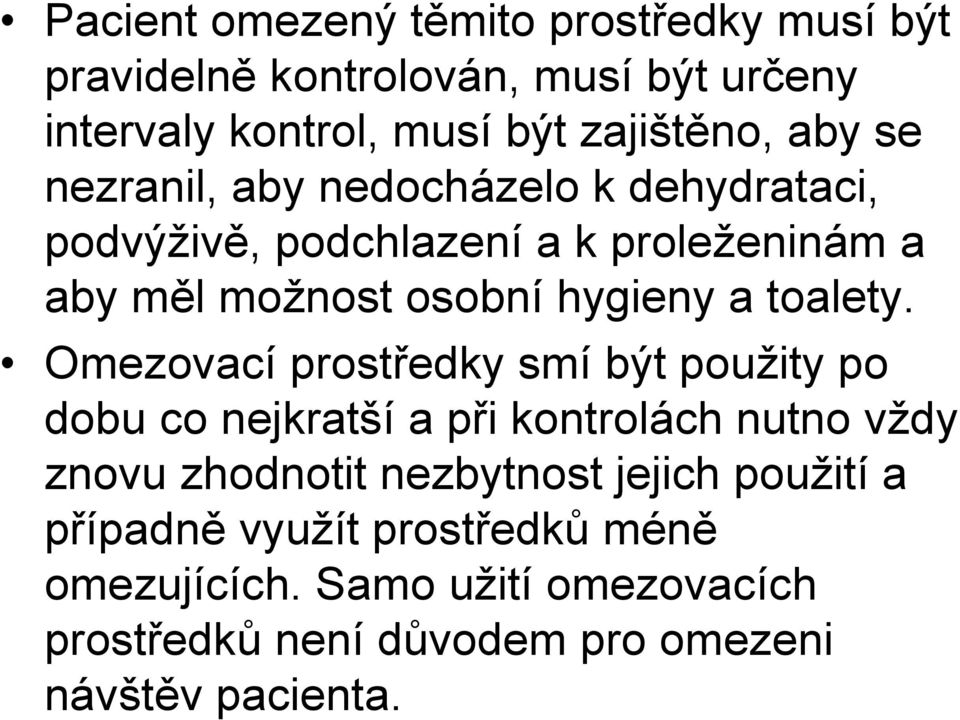 • Pacient omezený těmito prostředky musí být pravidelně kontrolován, musí být určeny intervaly kontrol, musí být zajištěno, aby se nezranil, aby nedocházelo k dehydrataci, podvýživě, podchlazení a k proleženinám a aby měl možnost osobní hygieny a toalety.

• Omezovací prostředky smí být použity po dobu co nejkratší a při kontrolách nutno vždy znovu zhodnotit nezbytnost jejich použití a případně využít prostředků méně omezujících. Samo užití omezovacích prostředků není důvodem pro omezeni návštěv pacienta.